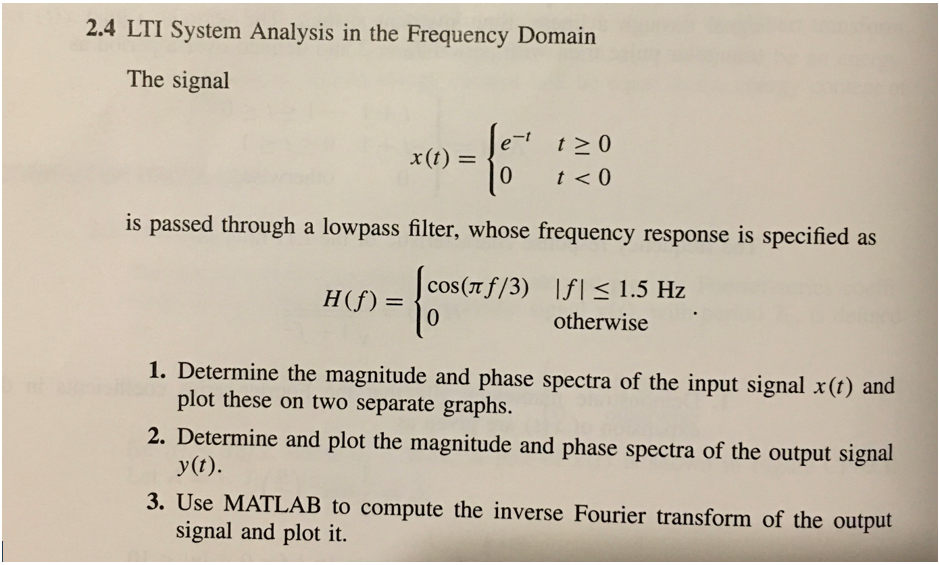 2.4 LTI System Analysis in the Frequency Domain

The signal

$$x(t) = \begin{cases} e^{-t} & t \geq 0 \\ 0 & t < 0 \end{cases}$$

is passed through a lowpass filter, whose frequency response is specified as

$$H(f) = \begin{cases} \cos(\pi f/3) & |f| \leq 1.5 \text{ Hz} \\ 0 & \text{otherwise} \end{cases}.$$

1. Determine the magnitude and phase spectra of the input signal $x(t)$ and plot these on two separate graphs.

2. Determine and plot the magnitude and phase spectra of the output signal $y(t)$.

3. Use MATLAB to compute the inverse Fourier transform of the output signal and plot it.